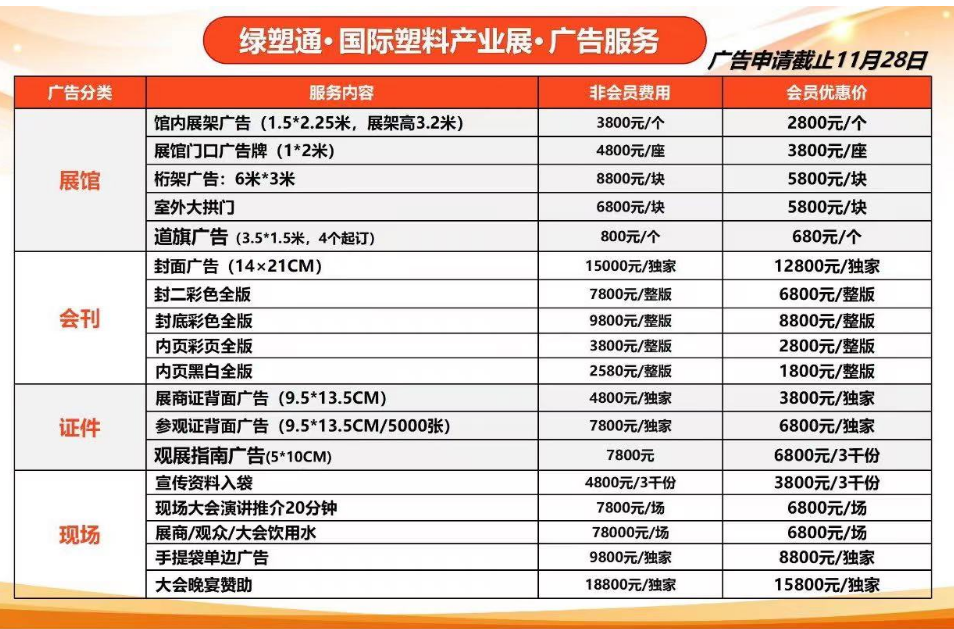 绿塑通·国际塑料产业展·广告服务

广告申请截止11月28日

| 广告分类 | 服务内容 | 非会员费用 | 会员优惠价 |
|---|---|---|---|
| 展馆 | 馆内展架广告（1.5*2.25米，展架高3.2米） | 3800元/个 | 2800元/个 |
| | 展馆门口广告牌（1*2米） | 4800元/座 | 3800元/座 |
| | 桁架广告：6米*3米 | 8800元/块 | 5800元/块 |
| | 室外大拱门 | 6800元/块 | 5800元/块 |
| | 道旗广告（3.5*1.5米，4个起订） | 800元/个 | 680元/个 |
| 会刊 | 封面广告（14×21CM） | 15000元/独家 | 12800元/独家 |
| | 封二彩色全版 | 7800元/整版 | 6800元/整版 |
| | 封底彩色全版 | 9800元/整版 | 8800元/整版 |
| | 内页彩页全版 | 3800元/整版 | 2800元/整版 |
| | 内页黑白全版 | 2580元/整版 | 1800元/整版 |
| 证件 | 展商证背面广告（9.5*13.5CM） | 4800元/独家 | 3800元/独家 |
| | 参观证背面广告（9.5*13.5CM/5000张） | 7800元/独家 | 6800元/独家 |
| | 观展指南广告(5*10CM) | 7800元 | 6800元/3千份 |
| 现场 | 宣传资料入袋 | 4800元/3千份 | 3800元/3千份 |
| | 现场大会演讲推介20分钟 | 7800元/场 | 6800元/场 |
| | 展商/观众/大会饮用水 | 78000元/场 | 6800元/场 |
| | 手提袋单边广告 | 9800元/独家 | 8800元/独家 |
| | 大会晚宴赞助 | 18800元/独家 | 15800元/独家 |